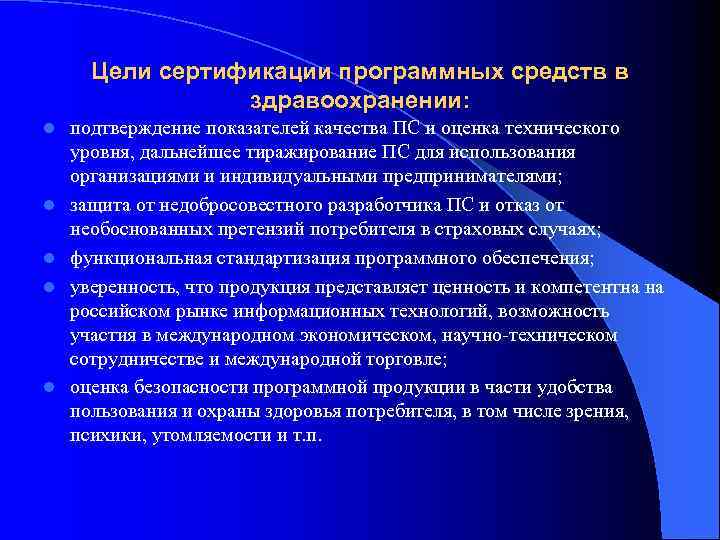 Цели сертификации программных средств в здравоохранении:

- подтверждение показателей качества ПС и оценка технического уровня, дальнейшее тиражирование ПС для использования организациями и индивидуальными предпринимателями;
- защита от недобросовестного разработчика ПС и отказ от необоснованных претензий потребителя в страховых случаях;
- функциональная стандартизация программного обеспечения;
- уверенность, что продукция представляет ценность и компетентна на российском рынке информационных технологий, возможность участия в международном экономическом, научно-техническом сотрудничестве и международной торговле;
- оценка безопасности программной продукции в части удобства пользования и охраны здоровья потребителя, в том числе зрения, психики, утомляемости и т.п.